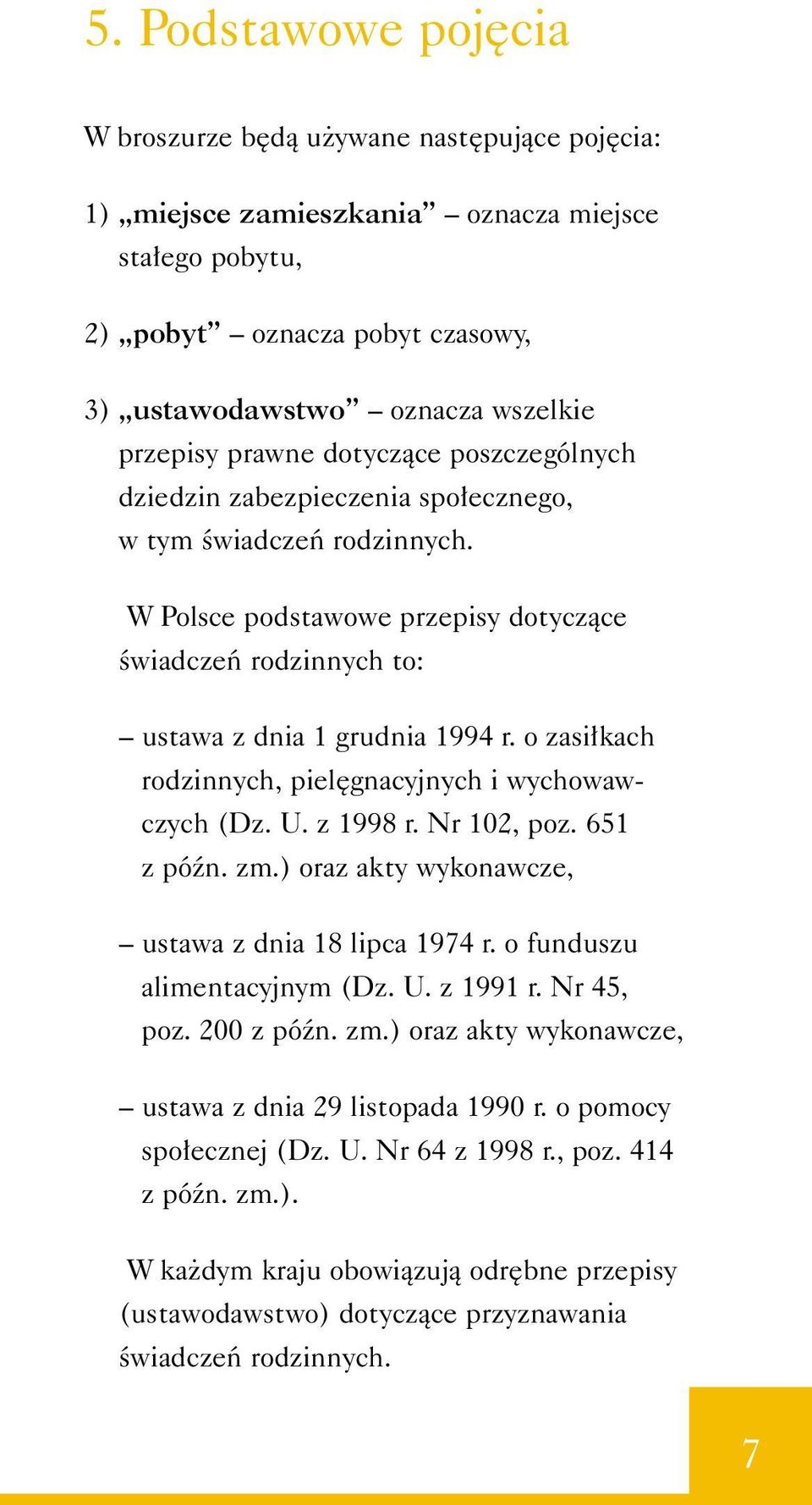 5. Podstawowe pojęcia

W broszurze będą używane następujące pojęcia:

1) „miejsce zamieszkania” – oznacza miejsce stałego pobytu,

2) „pobyt” – oznacza pobyt czasowy,

3) „ustawodawstwo” – oznacza wszelkie przepisy prawne dotyczące poszczególnych dziedzin zabezpieczenia społecznego, w tym świadczeń rodzinnych.

W Polsce podstawowe przepisy dotyczące świadczeń rodzinnych to:

– ustawa z dnia 1 grudnia 1994 r. o zasiłkach rodzinnych, pielęgnacyjnych i wychowawczych (Dz. U. z 1998 r. Nr 102, poz. 651 z późn. zm.) oraz akty wykonawcze,

– ustawa z dnia 18 lipca 1974 r. o funduszu alimentacyjnym (Dz. U. z 1991 r. Nr 45, poz. 200 z późn. zm.) oraz akty wykonawcze,

– ustawa z dnia 29 listopada 1990 r. o pomocy społecznej (Dz. U. Nr 64 z 1998 r., poz. 414 z późn. zm.).

W każdym kraju obowiązują odrębne przepisy (ustawodawstwo) dotyczące przyznawania świadczeń rodzinnych.

7